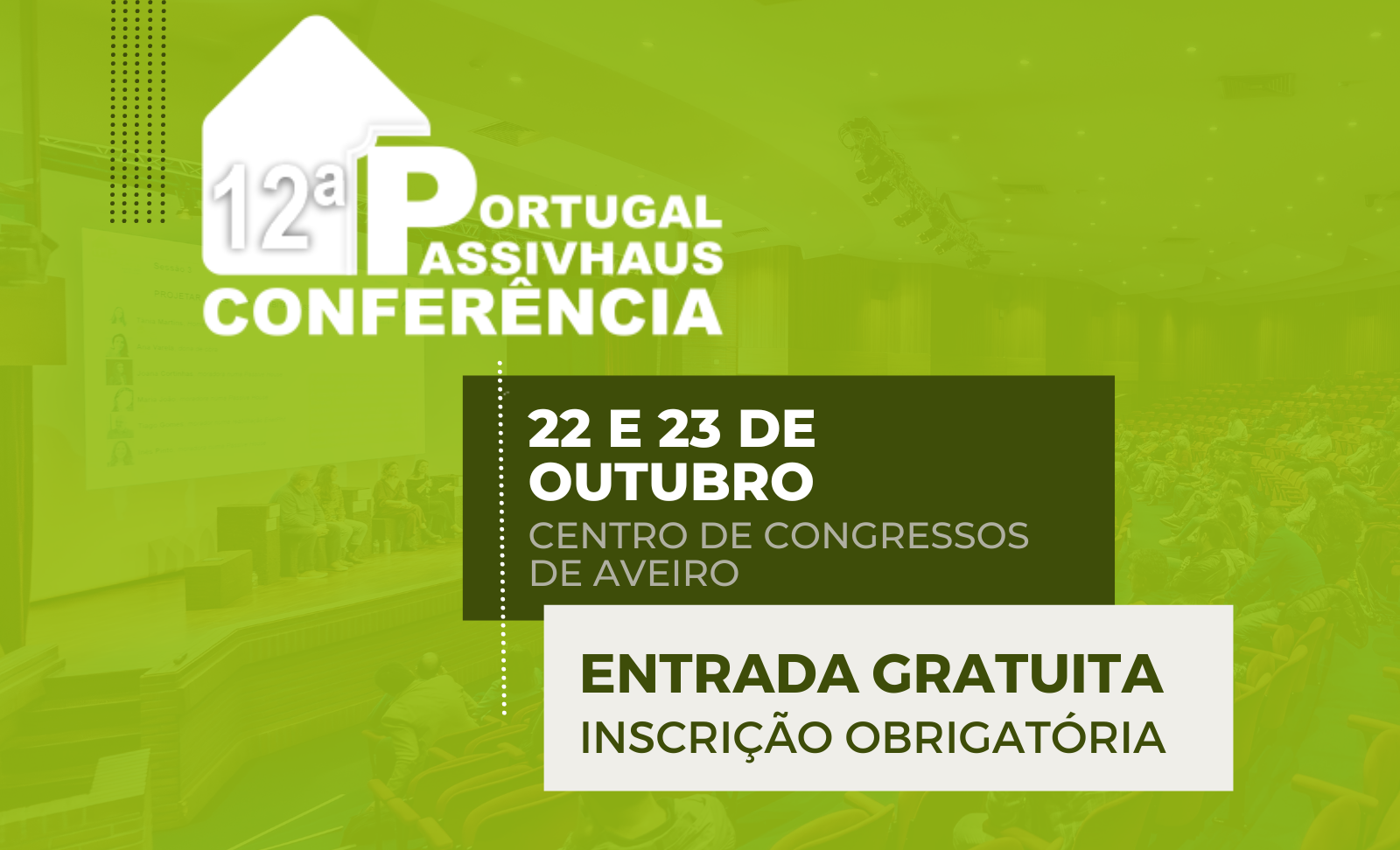 12ª PORTUGAL PASSIVHAUS CONFERÊNCIA

22 E 23 DE OUTUBRO
CENTRO DE CONGRESSOS DE AVEIRO

ENTRADA GRATUITA
INSCRIÇÃO OBRIGATÓRIA